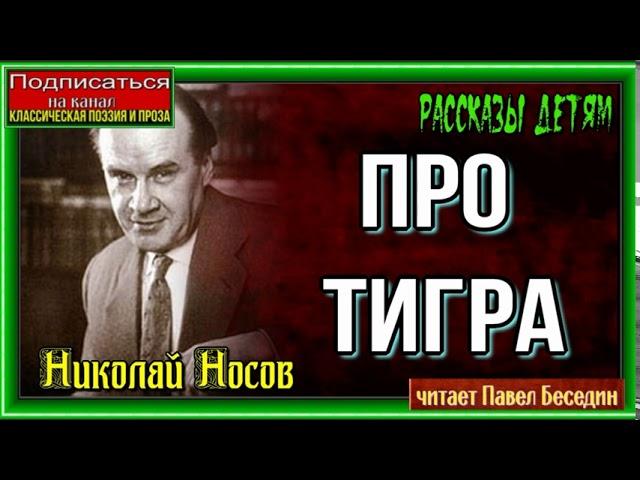 Подписаться
на канал
КЛАССИЧЕСКАЯ ПОЭЗИЯ И ПРОЗА

РАССКАЗЫ ДЕТЯМ

ПРО
ТИГРА

Николай Носов

читает Павел Беседин